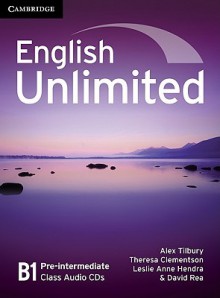 CAMBRIDGE

English Unlimited

B1 Pre-intermediate
Class Audio CDs

Alex Tilbury
Theresa Clementson
Leslie Anne Hendra
& David Rea